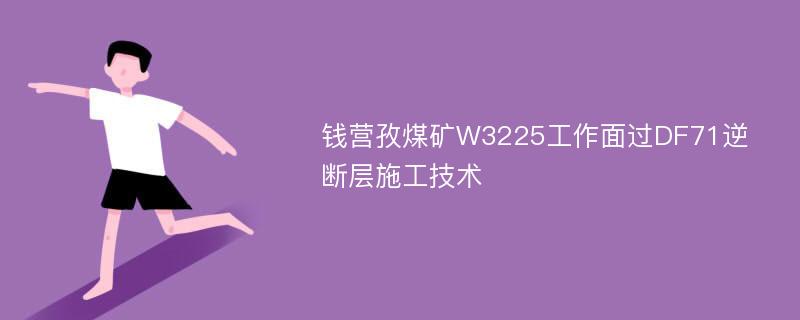 钱营孜煤矿W3225工作面过DF71逆断层施工技术